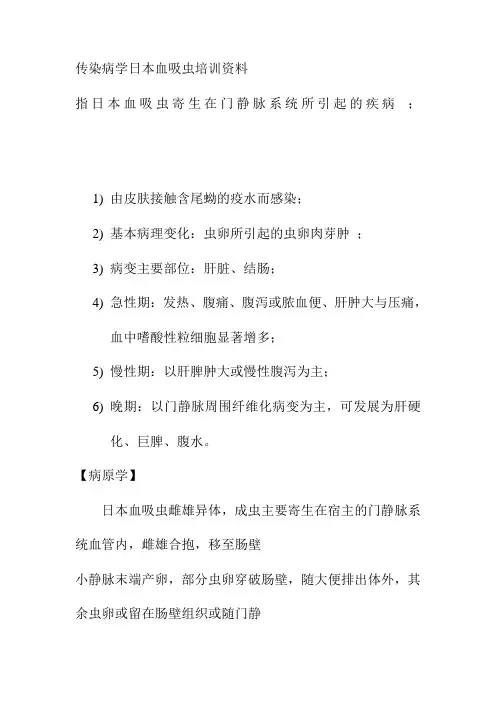 传染病学日本血吸虫培训资料

指日本血吸虫寄生在门静脉系统所引起的疾病 ；

1) 由皮肤接触含尾蚴的疫水而感染；

2) 基本病理变化：虫卵所引起的虫卵肉芽肿 ；

3) 病变主要部位：肝脏、结肠；

4) 急性期：发热、腹痛、腹泻或脓血便、肝肿大与压痛，血中嗜酸性粒细胞显著增多；

5) 慢性期：以肝脾肿大或慢性腹泻为主；

6) 晚期：以门静脉周围纤维化病变为主，可发展为肝硬化、巨脾、腹水。

【病原学】

日本血吸虫雌雄异体，成虫主要寄生在宿主的门静脉系统血管内，雌雄合抱，移至肠壁

小静脉末端产卵，部分虫卵穿破肠壁，随大便排出体外，其余虫卵或留在肠壁组织或随门静